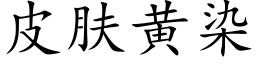 皮肤黄染